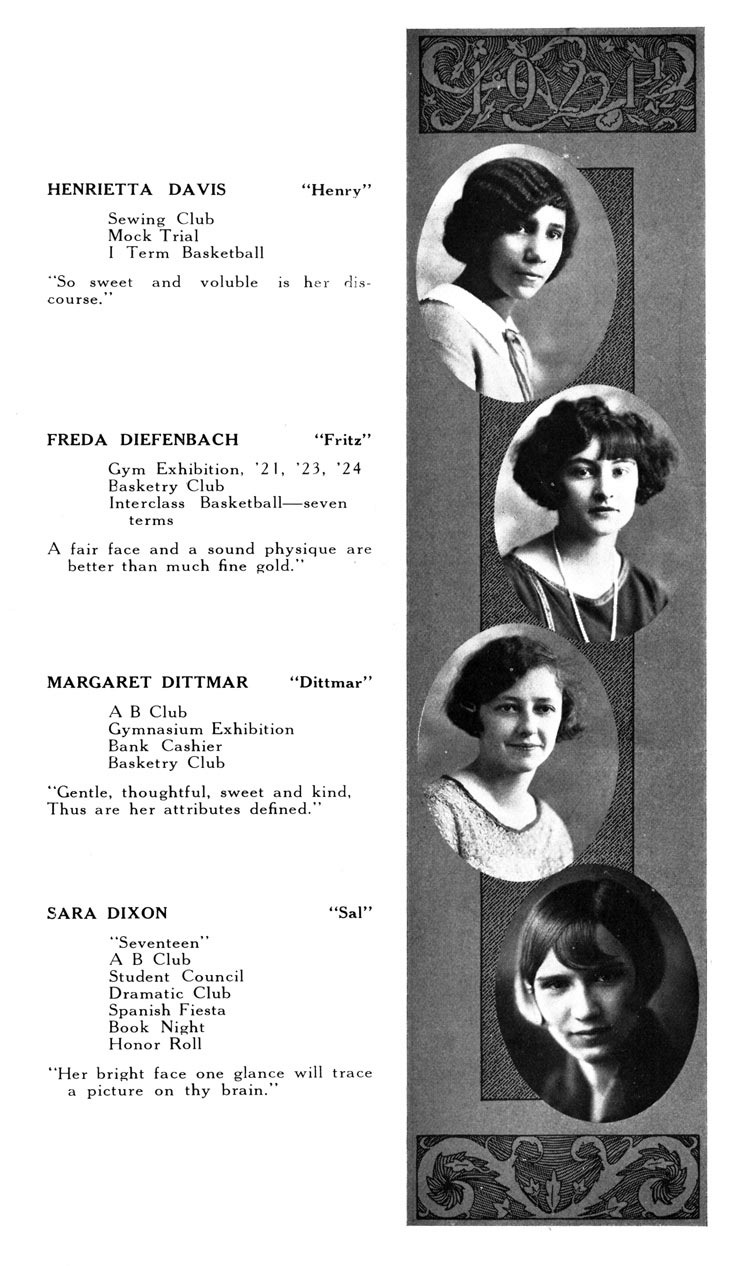 1924½

HENRIETTA DAVIS "Henry"

Sewing Club
Mock Trial
I Term Basketball

"So sweet and voluble is her discourse."

FREDA DIEFENBACH "Fritz"

Gym Exhibition, '21, '23, '24
Basketry Club
Interclass Basketball—seven terms

A fair face and a sound physique are better than much fine gold."

MARGARET DITTMAR "Dittmar"

A B Club
Gymnasium Exhibition
Bank Cashier
Basketry Club

"Gentle, thoughtful, sweet and kind, Thus are her attributes defined."

SARA DIXON "Sal"

"Seventeen"
A B Club
Student Council
Dramatic Club
Spanish Fiesta
Book Night
Honor Roll

"Her bright face one glance will trace a picture on thy brain."